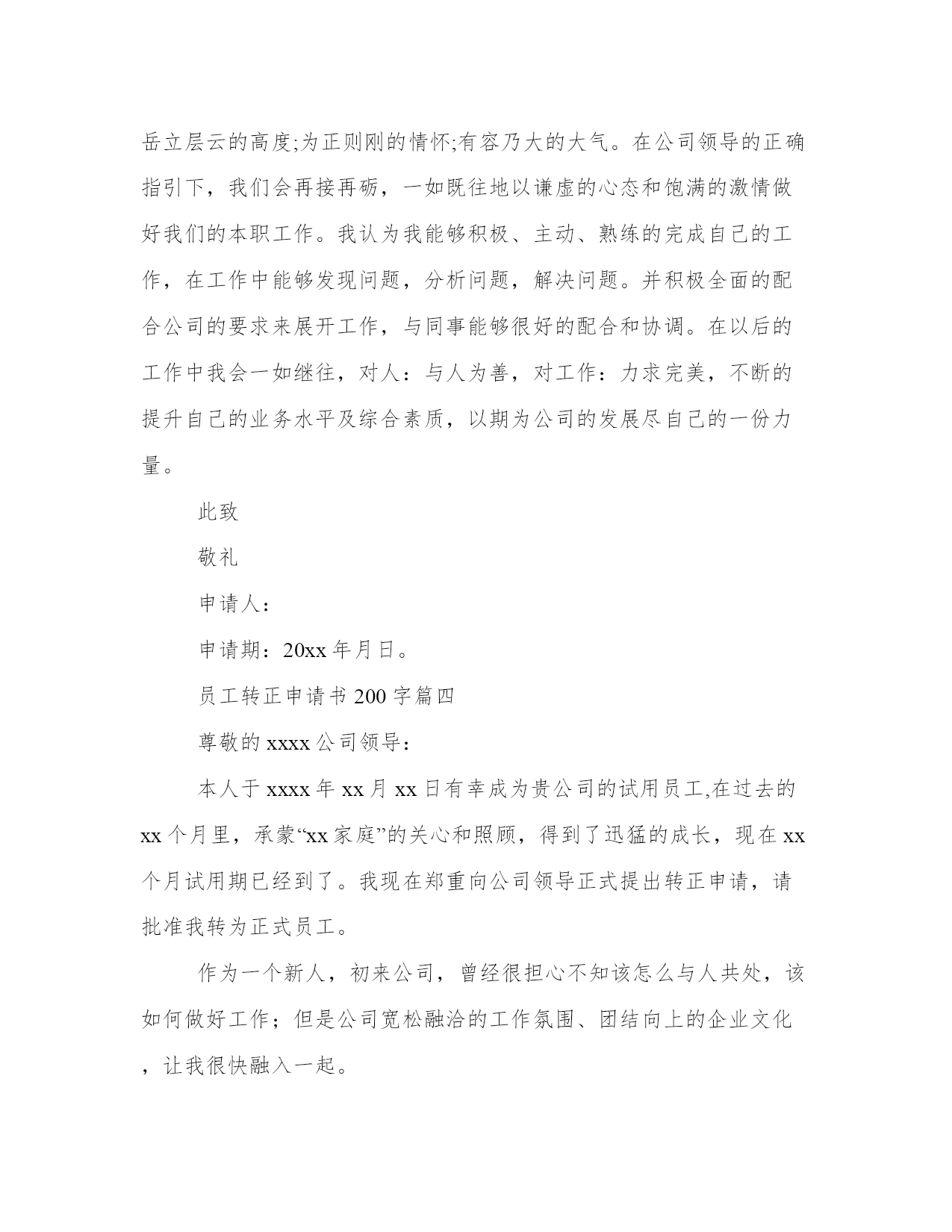 岳立层云的高度;为正则刚的情怀;有容乃大的大气。在公司领导的正确指引下，我们会再接再砺，一如既往地以谦虚的心态和饱满的激情做好我们的本职工作。我认为我能够积极、主动、熟练的完成自己的工作，在工作中能够发现问题，分析问题，解决问题。并积极全面的配合公司的要求来展开工作，与同事能够很好的配合和协调。在以后的工作中我会一如继往，对人：与人为善，对工作：力求完美，不断的提升自己的业务水平及综合素质，以期为公司的发展尽自己的一份力量。

此致

敬礼

申请人：

申请期：20xx 年月日。

员工转正申请书 200 字篇四

尊敬的 xxxx 公司领导：

本人于 xxxx 年 xx 月 xx 日有幸成为贵公司的试用员工,在过去的 xx 个月里，承蒙“xx 家庭”的关心和照顾，得到了迅猛的成长，现在 xx 个月试用期已经到了。我现在郑重向公司领导正式提出转正申请，请批准我转为正式员工。

作为一个新人，初来公司，曾经很担心不知该怎么与人共处，该如何做好工作；但是公司宽松融洽的工作氛围、团结向上的企业文化，让我很快融入一起。